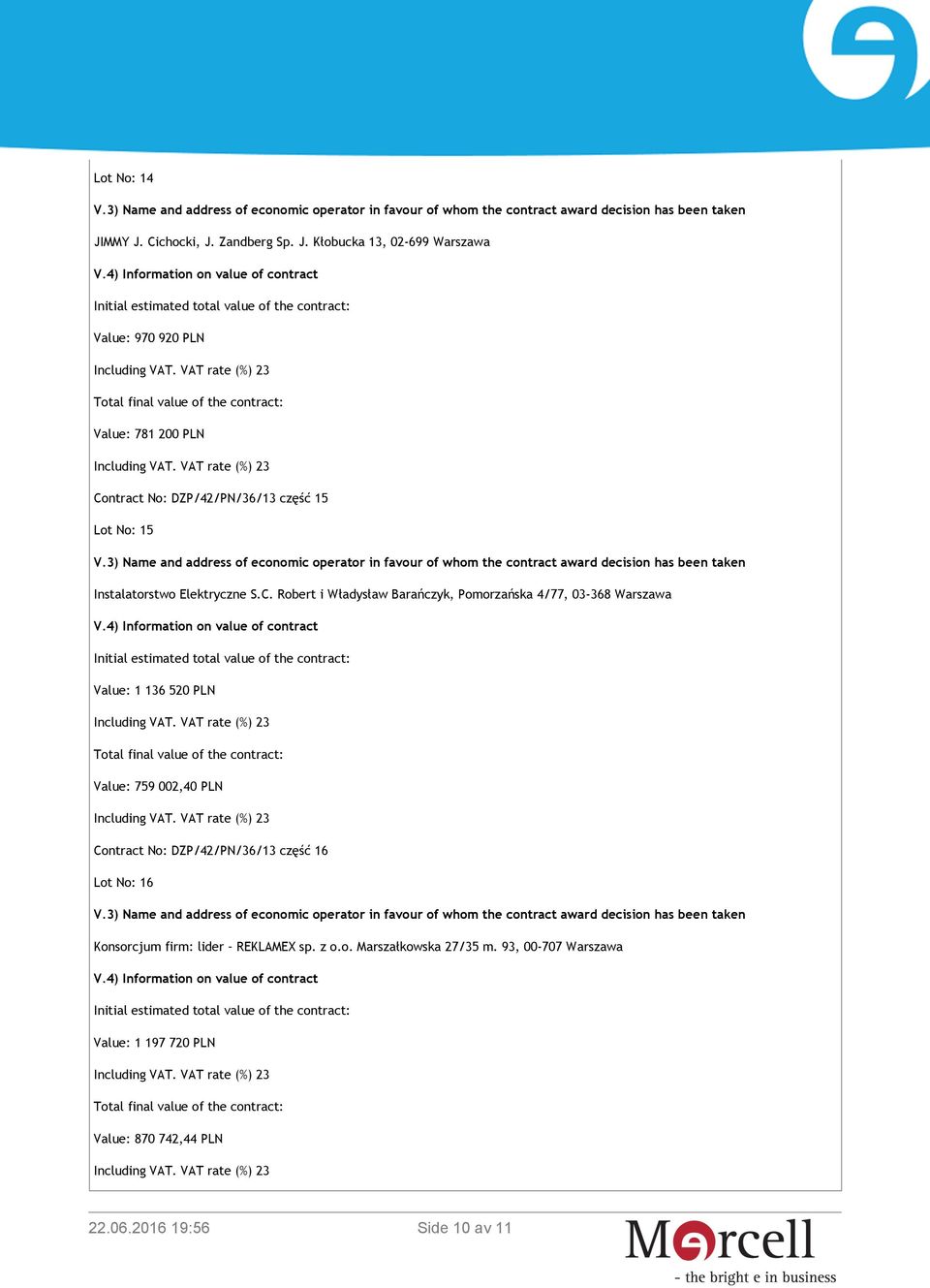 Lot No: 14

V.3) Name and address of economic operator in favour of whom the contract award decision has been taken

JIMMY J. Cichocki, J. Zandberg Sp. J. Kłobucka 13, 02-699 Warszawa

V.4) Information on value of contract

Initial estimated total value of the contract:

Value: 970 920 PLN

Including VAT. VAT rate (%) 23

Total final value of the contract:

Value: 781 200 PLN

Including VAT. VAT rate (%) 23

Contract No: DZP/42/PN/36/13 część 15

Lot No: 15

V.3) Name and address of economic operator in favour of whom the contract award decision has been taken

Instalatorstwo Elektryczne S.C. Robert i Władysław Barańczyk, Pomorzańska 4/77, 03-368 Warszawa

V.4) Information on value of contract

Initial estimated total value of the contract:

Value: 1 136 520 PLN

Including VAT. VAT rate (%) 23

Total final value of the contract:

Value: 759 002,40 PLN

Including VAT. VAT rate (%) 23

Contract No: DZP/42/PN/36/13 część 16

Lot No: 16

V.3) Name and address of economic operator in favour of whom the contract award decision has been taken

Konsorcjum firm: lider - REKLAMEX sp. z o.o. Marszałkowska 27/35 m. 93, 00-707 Warszawa

V.4) Information on value of contract

Initial estimated total value of the contract:

Value: 1 197 720 PLN

Including VAT. VAT rate (%) 23

Total final value of the contract:

Value: 870 742,44 PLN

Including VAT. VAT rate (%) 23

22.06.2016 19:56

Side 10 av 11

Mercell
- the bright e in business